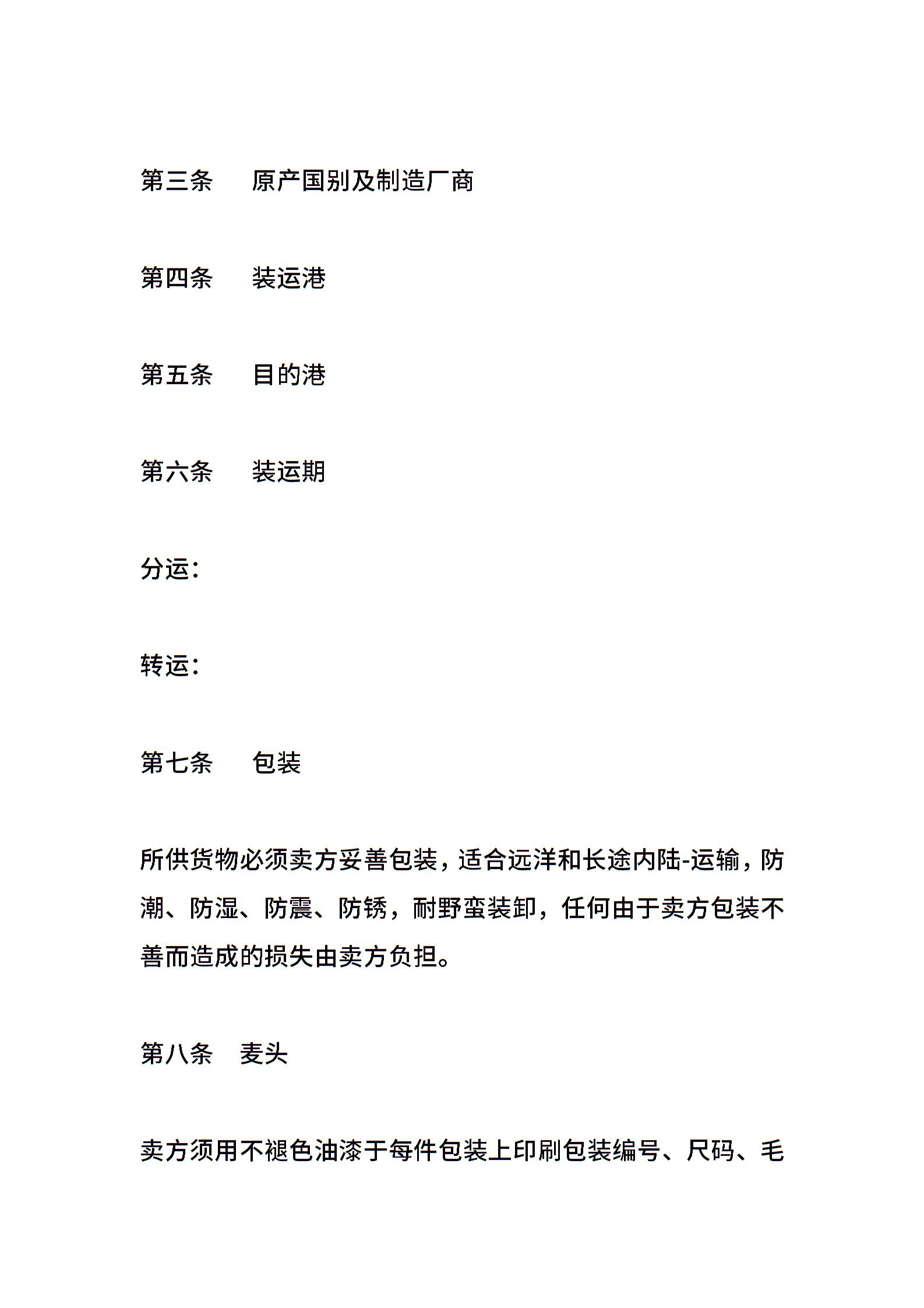 第三条　原产国别及制造厂商

第四条　装运港

第五条　目的港

第六条　装运期

分运：

转运：

第七条　包装

所供货物必须卖方妥善包装，适合远洋和长途内陆-运输，防潮、防湿、防震、防锈，耐野蛮装卸，任何由于卖方包装不善而造成的损失由卖方负担。

第八条　麦头

卖方须用不褪色油漆于每件包装上印刷包装编号、尺码、毛